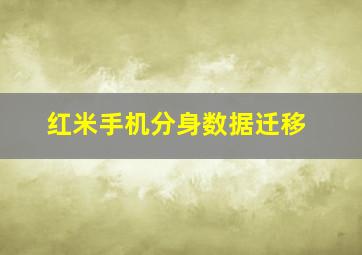 红米手机分身数据迁移